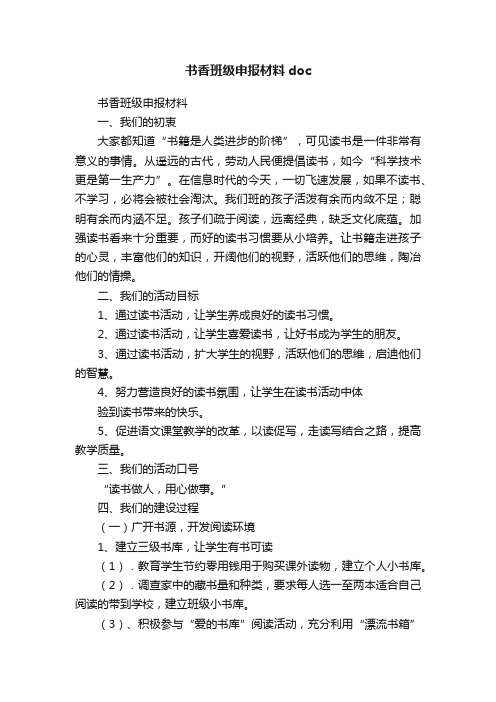 书香班级申报材料 doc

书香班级申报材料

一、我们的初衷

大家都知道“书籍是人类进步的阶梯”，可见读书是一件非常有意义的事情。从遥远的古代，劳动人民便提倡读书，如今“科学技术更是第一生产力”。在信息时代的今天，一切飞速发展，如果不读书、不学习，必将会被社会淘汰。我们班的孩子活泼有余而内敛不足；聪明有余而内涵不足。孩子们疏于阅读，远离经典，缺乏文化底蕴。加强读书看来十分重要，而好的读书习惯要从小培养。让书籍走进孩子的心灵，丰富他们的知识，开阔他们的视野，活跃他们的思维，陶冶他们的情操。

二、我们的活动目标

1、通过读书活动，让学生养成良好的读书习惯。

2、通过读书活动，让学生喜爱读书，让好书成为学生的朋友。

3、通过读书活动，扩大学生的视野，活跃他们的思维，启迪他们的智慧。

4、努力营造良好的读书氛围，让学生在读书活动中体

验到读书带来的快乐。

5、促进语文课堂教学的改革，以读促写，走读写结合之路，提高教学质量。

三、我们的活动口号

“读书做人，用心做事。”

四、我们的建设过程

（一）广开书源，开发阅读环境

1、建立三级书库，让学生有书可读

（1）．教育学生节约零用钱用于购买课外读物，建立个人小书库。

（2）．调查家中的藏书量和种类，要求每人选一至两本适合自己阅读的带到学校，建立班级小书库。

（3）、积极参与“爱的书库”阅读活动，充分利用“漂流书箱”